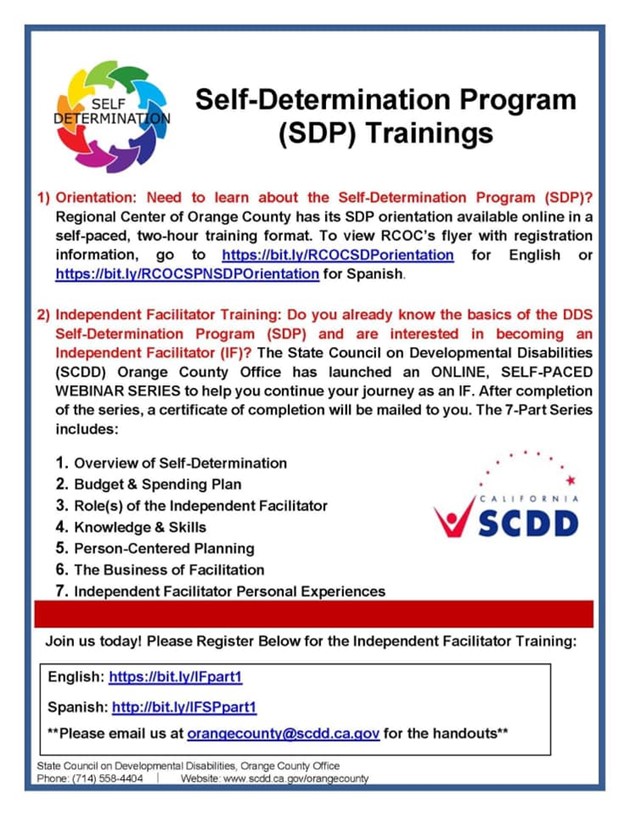 SELF DETERMINATION

Self-Determination Program (SDP) Trainings

1) Orientation: Need to learn about the Self-Determination Program (SDP)? Regional Center of Orange County has its SDP orientation available online in a self-paced, two-hour training format. To view RCOC's flyer with registration information, go to https://bit.ly/RCOCSDPorientation for English or https://bit.ly/RCOCSPNSDPOrientation for Spanish.

2) Independent Facilitator Training: Do you already know the basics of the DDS Self-Determination Program (SDP) and are interested in becoming an Independent Facilitator (IF)? The State Council on Developmental Disabilities (SCDD) Orange County Office has launched an ONLINE, SELF-PACED WEBINAR SERIES to help you continue your journey as an IF. After completion of the series, a certificate of completion will be mailed to you. The 7-Part Series includes:

1. Overview of Self-Determination
2. Budget & Spending Plan
3. Role(s) of the Independent Facilitator
4. Knowledge & Skills
5. Person-Centered Planning
6. The Business of Facilitation
7. Independent Facilitator Personal Experiences

CALIFORNIA SCDD

Join us today! Please Register Below for the Independent Facilitator Training:

English: https://bit.ly/IFpart1

Spanish: http://bit.ly/IFSPpart1

**Please email us at orangecounty@scdd.ca.gov for the handouts**

State Council on Developmental Disabilities, Orange County Office
Phone: (714) 558-4404 | Website: www.scdd.ca.gov/orangecounty